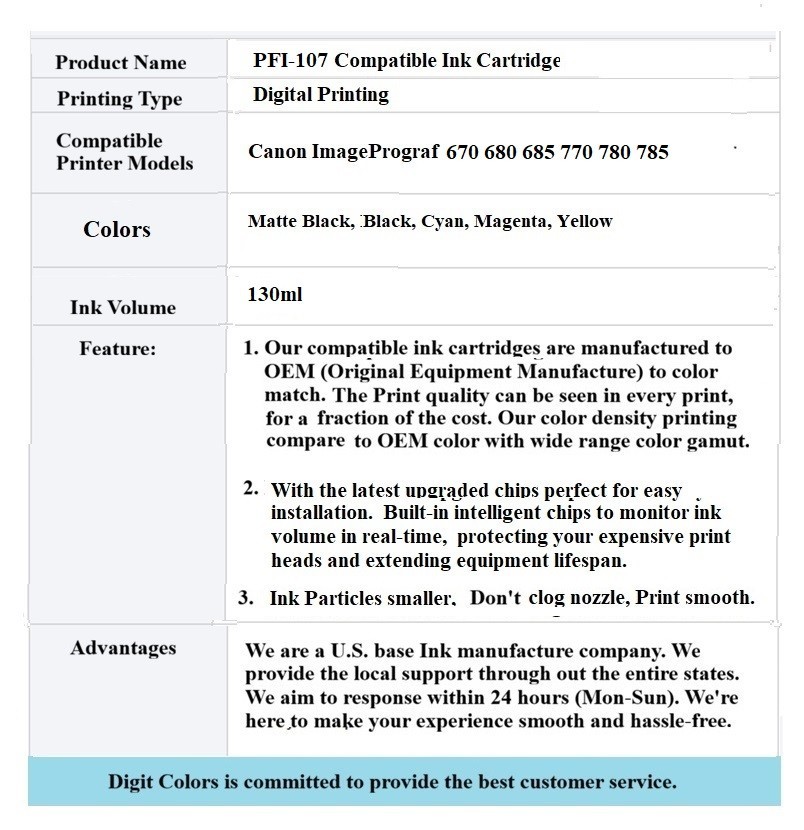 | Product Name | PFI-107 Compatible Ink Cartridge |
|---|---|
| Printing Type | Digital Printing |
| Compatible Printer Models | Canon ImagePrograf 670 680 685 770 780 785 |
| Colors | Matte Black, Black, Cyan, Magenta, Yellow |
| Ink Volume | 130ml |
| Feature: | 1. Our compatible ink cartridges are manufactured to OEM (Original Equipment Manufacture) to color match. The Print quality can be seen in every print, for a fraction of the cost. Our color density printing compare to OEM color with wide range color gamut. 2. With the latest upgraded chips perfect for easy installation. Built-in intelligent chips to monitor ink volume in real-time, protecting your expensive print heads and extending equipment lifespan. 3. Ink Particles smaller. Don't clog nozzle, Print smooth. |
| Advantages | We are a U.S. base Ink manufacture company. We provide the local support through out the entire states. We aim to response within 24 hours (Mon-Sun). We're here to make your experience smooth and hassle-free. |

Digit Colors is committed to provide the best customer service.